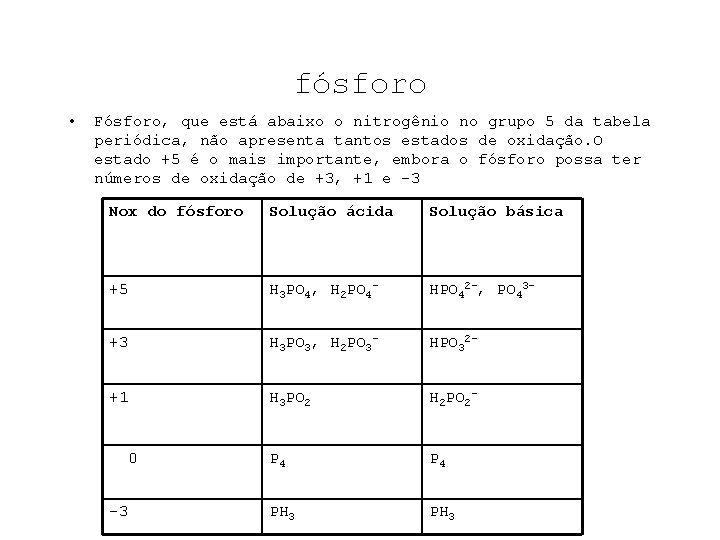 fósforo

• Fósforo, que está abaixo o nitrogênio no grupo 5 da tabela periódica, não apresenta tantos estados de oxidação.O estado +5 é o mais importante, embora o fósforo possa ter números de oxidação de +3, +1 e -3

| Nox do fósforo | Solução ácida | Solução básica |
|---|---|---|
| +5 | $H_3PO_4$, $H_2PO_4^-$ | $HPO_4^{2-}$, $PO_4^{3-}$ |
| +3 | $H_3PO_3$, $H_2PO_3^-$ | $HPO_3^{2-}$ |
| +1 | $H_3PO_2$ | $H_2PO_2^-$ |
| 0 | $P_4$ | $P_4$ |
| -3 | $PH_3$ | $PH_3$ |